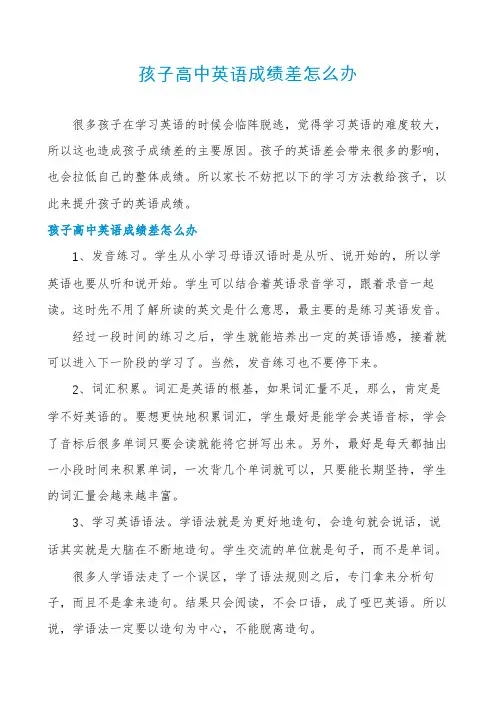 孩子高中英语成绩差怎么办

很多孩子在学习英语的时候会临阵脱逃，觉得学习英语的难度较大，所以这也造成孩子成绩差的主要原因。孩子的英语差会带来很多的影响，也会拉低自己的整体成绩。所以家长不妨把以下的学习方法教给孩子，以此来提升孩子的英语成绩。

孩子高中英语成绩差怎么办

1、发音练习。学生从小学习母语汉语时是从听、说开始的，所以学英语也要从听和说开始。学生可以结合着英语录音学习，跟着录音一起读。这时先不用了解所读的英文是什么意思，最主要的是练习英语发音。

经过一段时间的练习之后，学生就能培养出一定的英语语感，接着就可以进入下一阶段的学习了。当然，发音练习也不要停下来。

2、词汇积累。词汇是英语的根基，如果词汇量不足，那么，肯定是学不好英语的。要想更快地积累词汇，学生最好是能学会英语音标，学会了音标后很多单词只要会读就能将它拼写出来。另外，最好是每天都抽出一小段时间来积累单词，一次背几个单词就可以，只要能长期坚持，学生的词汇量会越来越丰富。

3、学习英语语法。学语法就是为更好地造句，会造句就会说话，说话其实就是大脑在不断地造句。学生交流的单位就是句子，而不是单词。

很多人学语法走了一个误区，学了语法规则之后，专门拿来分析句子，而且不是拿来造句。结果只会阅读，不会口语，成了哑巴英语。所以说，学语法一定要以造句为中心，不能脱离造句。